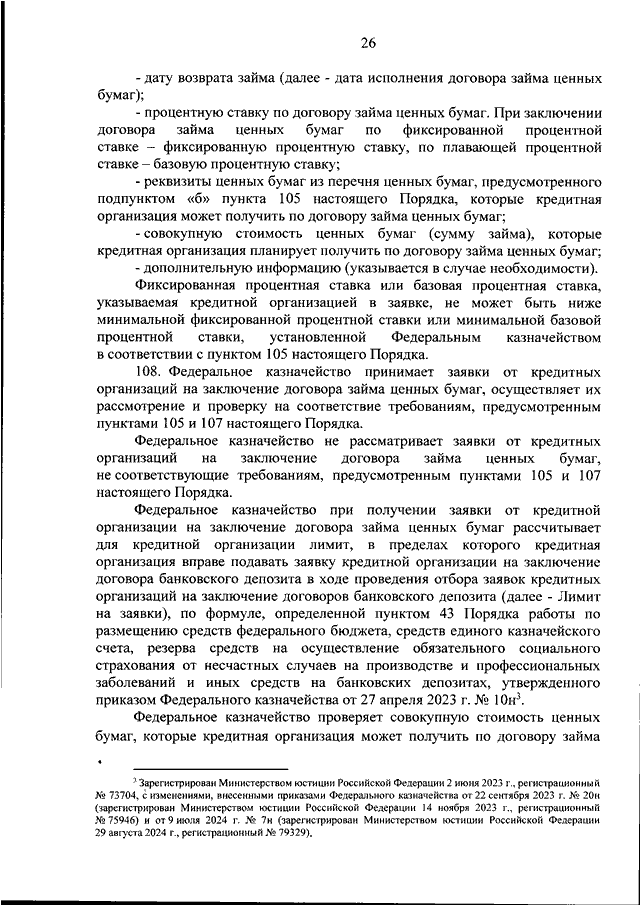 26

- дату возврата займа (далее - дата исполнения договора займа ценных бумаг);

- процентную ставку по договору займа ценных бумаг. При заключении договора займа ценных бумаг по фиксированной процентной ставке – фиксированную процентную ставку, по плавающей процентной ставке – базовую процентную ставку;

- реквизиты ценных бумаг из перечня ценных бумаг, предусмотренного подпунктом «б» пункта 105 настоящего Порядка, которые кредитная организация может получить по договору займа ценных бумаг;

- совокупную стоимость ценных бумаг (сумму займа), которые кредитная организация планирует получить по договору займа ценных бумаг;

- дополнительную информацию (указывается в случае необходимости).

Фиксированная процентная ставка или базовая процентная ставка, указываемая кредитной организацией в заявке, не может быть ниже минимальной фиксированной процентной ставки или минимальной базовой процентной ставки, установленной Федеральным казначейством в соответствии с пунктом 105 настоящего Порядка.

108. Федеральное казначейство принимает заявки от кредитных организаций на заключение договора займа ценных бумаг, осуществляет их рассмотрение и проверку на соответствие требованиям, предусмотренным пунктами 105 и 107 настоящего Порядка.

Федеральное казначейство не рассматривает заявки от кредитных организаций на заключение договора займа ценных бумаг, не соответствующие требованиям, предусмотренным пунктами 105 и 107 настоящего Порядка.

Федеральное казначейство при получении заявки от кредитной организации на заключение договора займа ценных бумаг рассчитывает для кредитной организации лимит, в пределах которого кредитная организация вправе подавать заявку кредитной организации на заключение договора банковского депозита в ходе проведения отбора заявок кредитных организаций на заключение договоров банковского депозита (далее - Лимит на заявки), по формуле, определенной пунктом 43 Порядка работы по размещению средств федерального бюджета, средств единого казначейского счета, резерва средств на осуществление обязательного социального страхования от несчастных случаев на производстве и профессиональных заболеваний и иных средств на банковских депозитах, утвержденного приказом Федерального казначейства от 27 апреля 2023 г. № 10н$^3$.

Федеральное казначейство проверяет совокупную стоимость ценных бумаг, которые кредитная организация может получить по договору займа

$^3$ Зарегистрирован Министерством юстиции Российской Федерации 2 июня 2023 г., регистрационный № 73704, с изменениями, внесенными приказами Федерального казначейства от 22 сентября 2023 г. № 20н (зарегистрирован Министерством юстиции Российской Федерации 14 ноября 2023 г., регистрационный № 75946) и от 9 июля 2024 г. № 7н (зарегистрирован Министерством юстиции Российской Федерации 29 августа 2024 г., регистрационный № 79329).